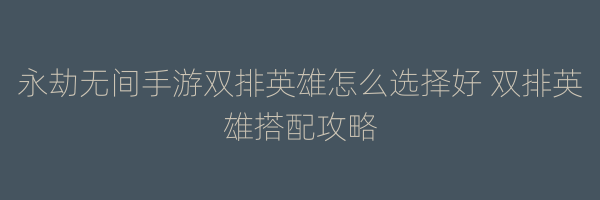 永劫无间手游双排英雄怎么选择好 双排英雄搭配攻略